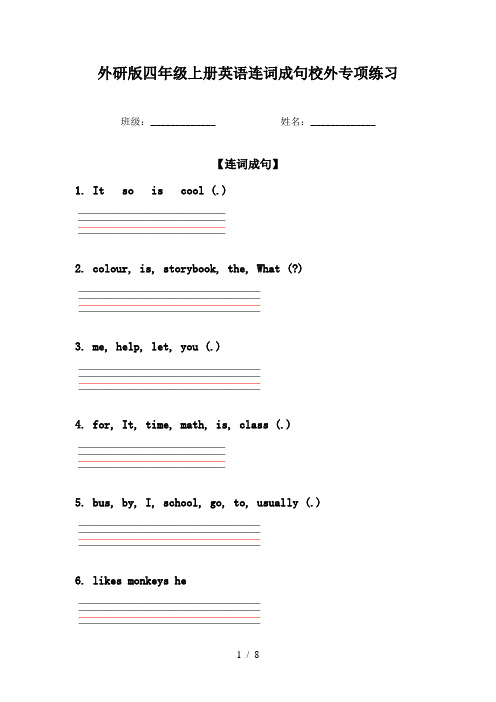 外研版四年级上册英语连词成句校外专项练习

班级：____________　　姓名：____________

【连词成句】

1. It so is cool (.)

2. colour, is, storybook, the, What (?)

3. me, help, let, you (.)

4. for, It, time, math, is, class (.)

5. bus, by, I, school, go, to, usually (.)

6. likes monkeys he

1 / 8